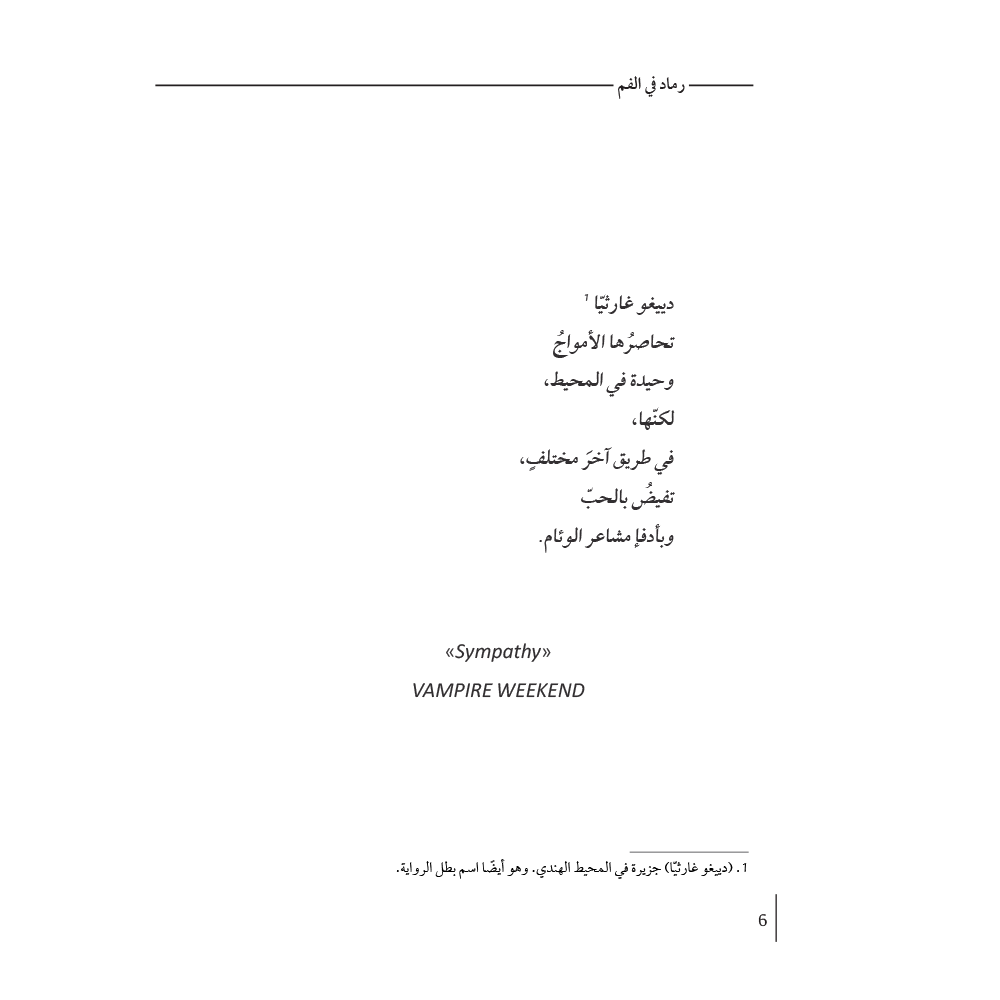 رماد في الفم

دييغو غارثيّا $^{1}$
تحاصرُها الأمواجُ
وحيدة في المحيط،
لكنّها،
في طريق آخرَ مختلفٍ،
تفيضُ بالحبّ
وبأدفإ مشاعر الوئام.

«Sympathy»
VAMPIRE WEEKEND

1. (دييغو غارثيّا) جزيرة في المحيط الهندي. وهو أيضًا اسم بطل الرواية.

6